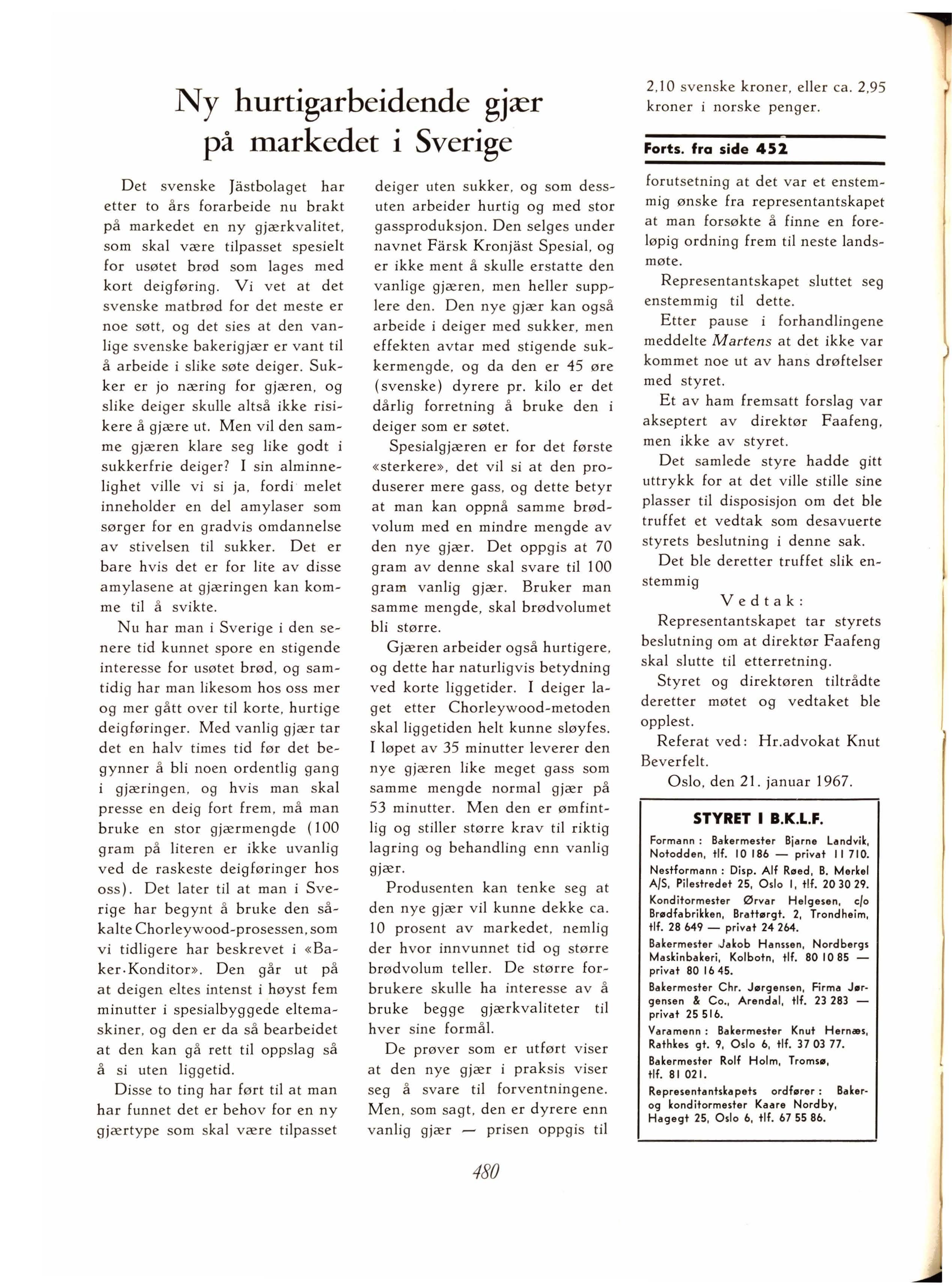 Ny hurtigarbeidende gjær på markedet i Sverige

Det svenske Jästbolaget har etter to års forarbeide nu brakt på markedet en ny gjærkvalitet, som skal være tilpasset spesielt for usøtet brød som lages med kort deigføring. Vi vet at det svenske matbrød for det meste er noe søtt, og det sies at den vanlige svenske bakerigjær er vant til å arbeide i slike søte deiger. Sukker er jo næring for gjæren, og slike deiger skulle altså ikke risikere å gjære ut. Men vil den samme gjæren klare seg like godt i sukkerfrie deiger? I sin alminnelighet ville vi si ja, fordi melet inneholder en del amylaser som sørger for en gradvis omdannelse av stivelsen til sukker. Det er bare hvis det er for lite av disse amylasene at gjæringen kan komme til å svikte.

Nu har man i Sverige i den senere tid kunnet spore en stigende interesse for usøtet brød, og samtidig har man likesom hos oss mer og mer gått over til korte, hurtige deigføringer. Med vanlig gjær tar det en halv times tid før det begynner å bli noen ordentlig gang i gjæringen, og hvis man skal presse en deig fort frem, må man bruke en stor gjærmengde (100 gram på literen er ikke uvanlig ved de raskeste deigføringer hos oss). Det later til at man i Sverige har begynt å bruke den såkalte Chorleywood-prosessen, som vi tidligere har beskrevet i «Baker-Konditor». Den går ut på at deigen eltes intenst i høyst fem minutter i spesialbyggede eltemaskiner, og den er da så bearbeidet at den kan gå rett til oppslag så å si uten liggetid.

Disse to ting har ført til at man har funnet det er behov for en ny gjærtype som skal være tilpasset deiger uten sukker, og som dessuten arbeider hurtig og med stor gassproduksjon. Den selges under navnet Färsk Kronjäst Spesial, og er ikke ment å skulle erstatte den vanlige gjæren, men heller supplere den. Den nye gjær kan også arbeide i deiger med sukker, men effekten avtar med stigende sukkermengde, og da den er 45 øre (svenske) dyrere pr. kilo er det dårlig forretning å bruke den i deiger som er søtet.

Spesialgjæren er for det første «sterkere», det vil si at den produserer mere gass, og dette betyr at man kan oppnå samme brødvolum med en mindre mengde av den nye gjær. Det oppgis at 70 gram av denne skal svare til 100 gram vanlig gjær. Bruker man samme mengde, skal brødvolumet bli større.

Gjæren arbeider også hurtigere, og dette har naturligvis betydning ved korte liggetider. I deiger laget etter Chorleywood-metoden skal liggetiden helt kunne sløyfes. I løpet av 35 minutter leverer den nye gjæren like meget gass som samme mengde normal gjær på 53 minutter. Men den er ømfintlig og stiller større krav til riktig lagring og behandling enn vanlig gjær.

Produsenten kan tenke seg at den nye gjær vil kunne dekke ca. 10 prosent av markedet, nemlig der hvor innvunnet tid og større brødvolum teller. De større forbrukere skulle ha interesse av å bruke begge gjærkvaliteter til hver sine formål.

De prøver som er utført viser at den nye gjær i praksis viser seg å svare til forventningene. Men, som sagt, den er dyrere enn vanlig gjær — prisen oppgis til 2,10 svenske kroner, eller ca. 2,95 kroner i norske penger.

Forts. fra side 452

forutsetning at det var et enstemmig ønske fra representantskapet at man forsøkte å finne en foreløpig ordning frem til neste landsmøte.

Representantskapet sluttet seg enstemmig til dette.

Etter pause i forhandlingene meddelte Martens at det ikke var kommet noe ut av hans drøftelser med styret.

Et av ham fremsatt forslag var akseptert av direktør Faafeng, men ikke av styret.

Det samlede styre hadde gitt uttrykk for at det ville stille sine plasser til disposisjon om det ble truffet et vedtak som desavuerte styrets beslutning i denne sak.

Det ble deretter truffet slik enstemmig

Vedtak:

Representantskapet tar styrets beslutning om at direktør Faafeng skal slutte til etterretning.

Styret og direktøren tiltrådte deretter møtet og vedtaket ble opplest.

Referat ved: Hr.advokat Knut Beverfelt.

Oslo, den 21. januar 1967.

STYRET I B.K.L.F.

Formann: Bakermester Bjarne Landvik, Notodden, tlf. 10 186 — privat 11 710.

Nestformann: Disp. Alf Røed, B. Merkel A/S, Pilestredet 25, Oslo 1, tlf. 20 30 29.

Konditormester Ørvar Helgesen, c/o Brødfabrikken, Brattørgt. 2, Trondheim, tlf. 28 649 — privat 24 264.

Bakermester Jakob Hanssen, Nordbergs Maskinbakeri, Kolbotn, tlf. 80 10 85 — privat 80 16 45.

Bakermester Chr. Jørgensen, Firma Jørgensen & Co., Arendal, tlf. 23 283 — privat 25 516.

Varamenn: Bakermester Knut Hernæs, Rathkes gt. 9, Oslo 6, tlf. 37 03 77.

Bakermester Rolf Holm, Tromsø, tlf. 81 021.

Representantskapets ordfører: Baker- og konditormester Kaare Nordby, Hagegt 25, Oslo 6, tlf. 67 55 86.

480